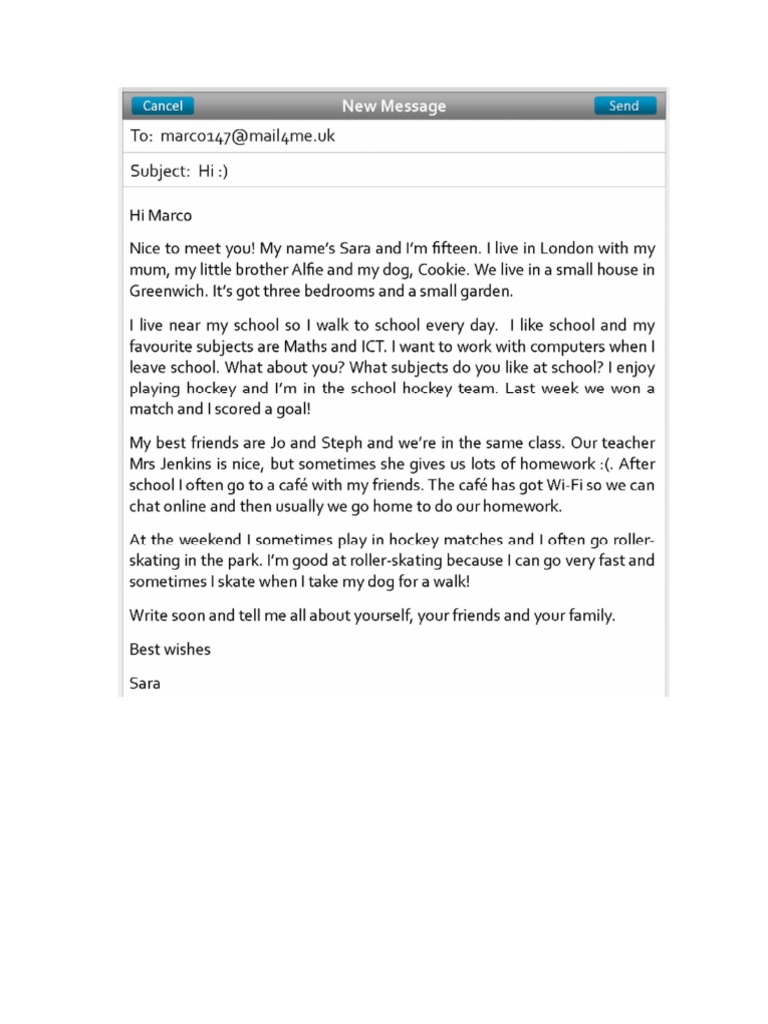 Cancel New Message Send

To: marco147@mail4me.uk

Subject: Hi :)

Hi Marco

Nice to meet you! My name's Sara and I'm fifteen. I live in London with my mum, my little brother Alfie and my dog, Cookie. We live in a small house in Greenwich. It's got three bedrooms and a small garden.

I live near my school so I walk to school every day. I like school and my favourite subjects are Maths and ICT. I want to work with computers when I leave school. What about you? What subjects do you like at school? I enjoy playing hockey and I'm in the school hockey team. Last week we won a match and I scored a goal!

My best friends are Jo and Steph and we're in the same class. Our teacher Mrs Jenkins is nice, but sometimes she gives us lots of homework :(. After school I often go to a café with my friends. The café has got Wi-Fi so we can chat online and then usually we go home to do our homework.

At the weekend I sometimes play in hockey matches and I often go roller-skating in the park. I'm good at roller-skating because I can go very fast and sometimes I skate when I take my dog for a walk!

Write soon and tell me all about yourself, your friends and your family.

Best wishes

Sara